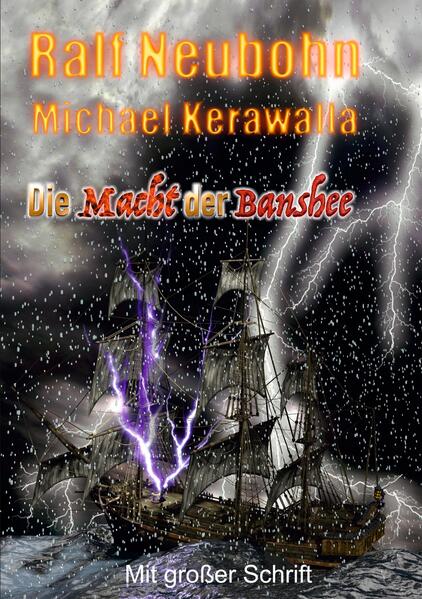 Ralf Neubohn
Michael Kerawalla

Die Macht der Banshee

Mit großer Schrift